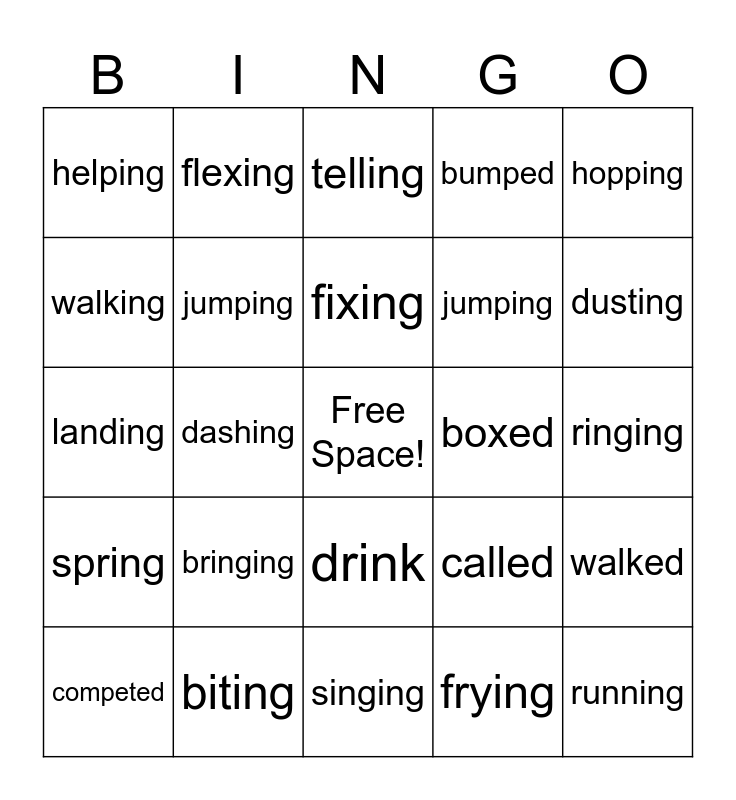 | B | I | N | G | O |
|---|---|---|---|---|
| helping | flexing | telling | bumped | hopping |
| walking | jumping | fixing | jumping | dusting |
| landing | dashing | Free Space! | boxed | ringing |
| spring | bringing | drink | called | walked |
| competed | biting | singing | frying | running |